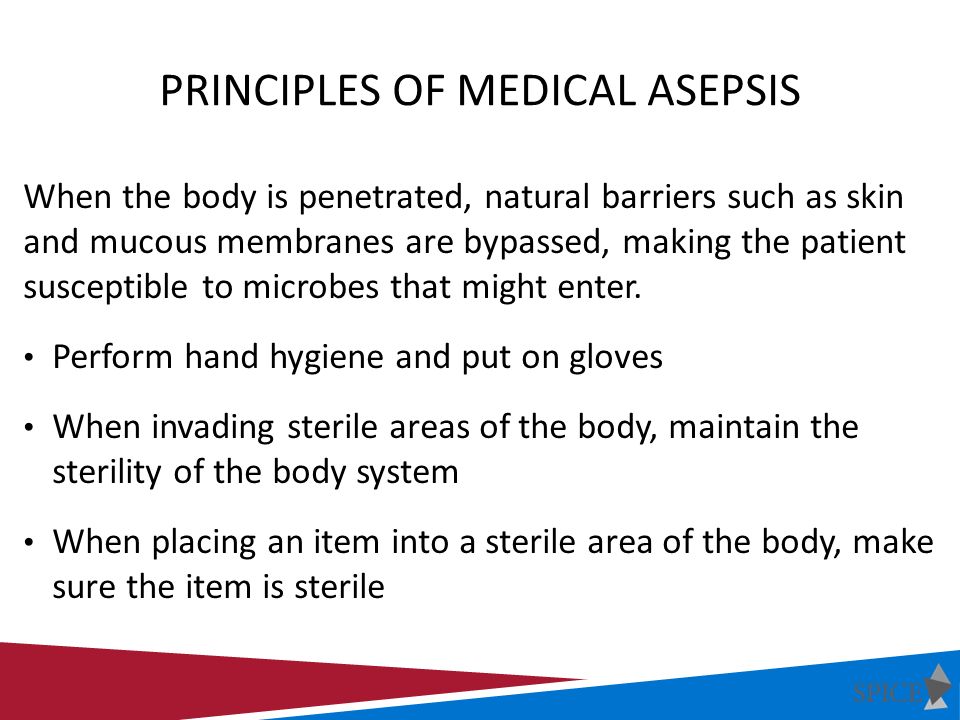 PRINCIPLES OF MEDICAL ASEPSIS

When the body is penetrated, natural barriers such as skin and mucous membranes are bypassed, making the patient susceptible to microbes that might enter.

• Perform hand hygiene and put on gloves

• When invading sterile areas of the body, maintain the sterility of the body system

• When placing an item into a sterile area of the body, make sure the item is sterile

SPICE